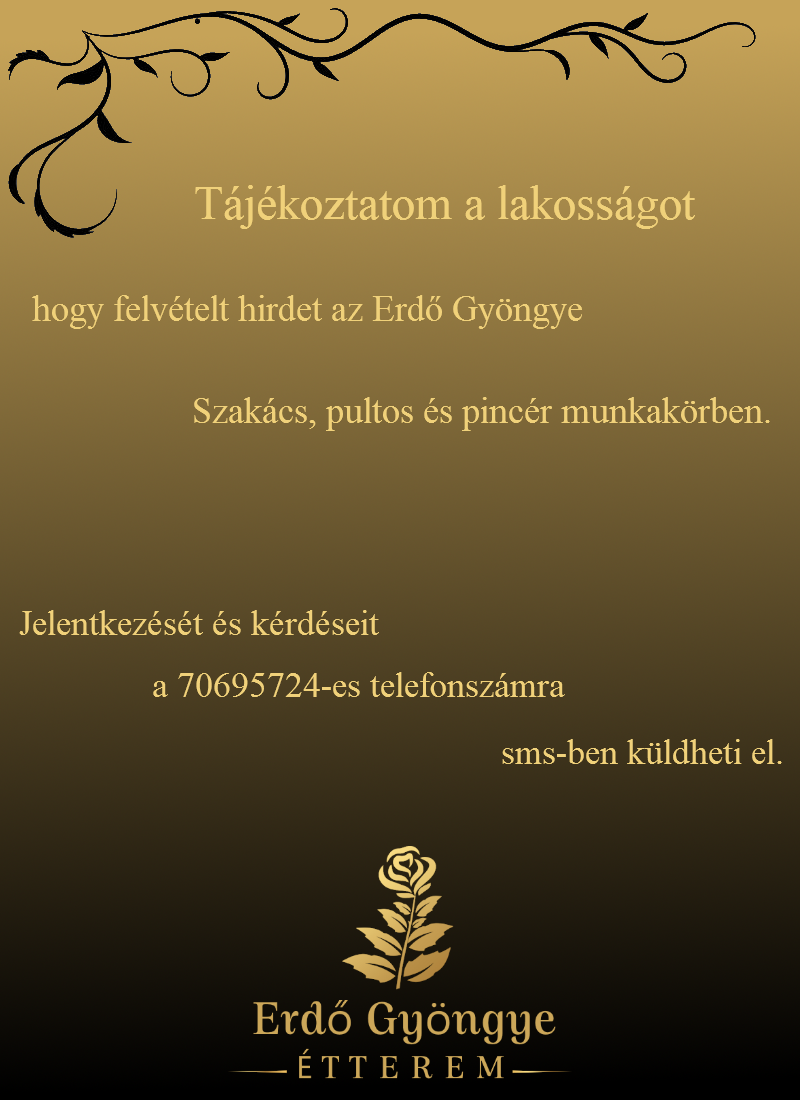 Tájékoztatom a lakosságot

hogy felvételt hirdet az Erdő Gyöngye

Szakács, pultos és pincér munkakörben.

Jelentkezését és kérdéseit

a 70695724-es telefonszámra

sms-ben küldheti el.

Erdő Gyöngye
ÉTTEREM